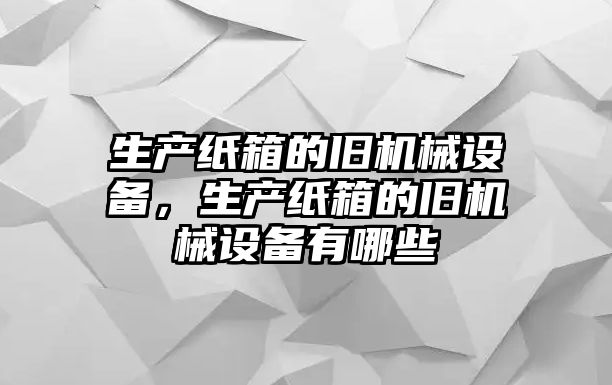 生产纸箱的旧机械设备，生产纸箱的旧机械设备有哪些